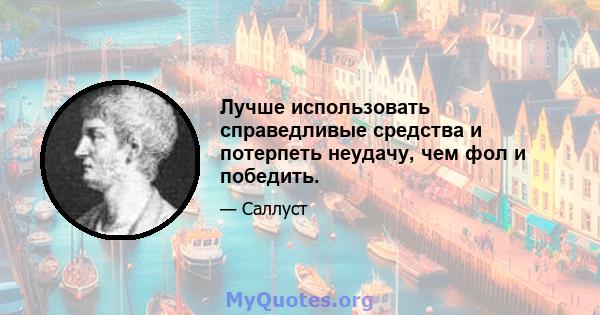 Лучше использовать справедливые средства и потерпеть неудачу, чем фол и победить.

— Саллуст

MyQuotes.org